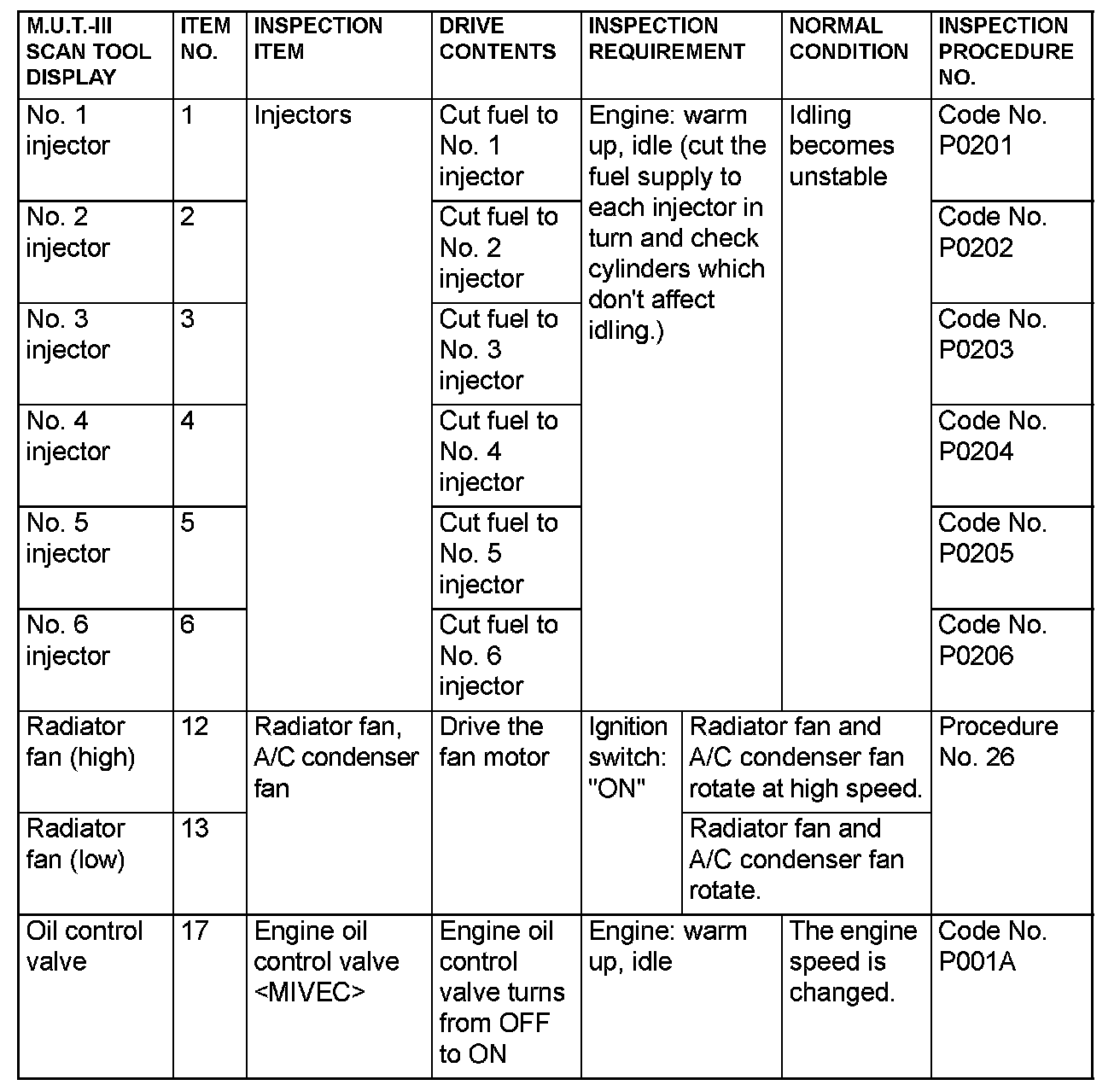 | M.U.T.-III SCAN TOOL DISPLAY | ITEM NO. | INSPECTION ITEM | DRIVE CONTENTS | INSPECTION REQUIREMENT | NORMAL CONDITION | INSPECTION PROCEDURE NO. |
|---|---|---|---|---|---|---|
| No. 1 injector | 1 | Injectors | Cut fuel to No. 1 injector | Engine: warm up, idle (cut the fuel supply to each injector in turn and check cylinders which don't affect idling.) | Idling becomes unstable | Code No. P0201 |
| No. 2 injector | 2 | | Cut fuel to No. 2 injector | | | Code No. P0202 |
| No. 3 injector | 3 | | Cut fuel to No. 3 injector | | | Code No. P0203 |
| No. 4 injector | 4 | | Cut fuel to No. 4 injector | | | Code No. P0204 |
| No. 5 injector | 5 | | Cut fuel to No. 5 injector | | | Code No. P0205 |
| No. 6 injector | 6 | | Cut fuel to No. 6 injector | | | Code No. P0206 |
| Radiator fan (high) | 12 | Radiator fan, A/C condenser fan | Drive the fan motor | Ignition switch: "ON" | Radiator fan and A/C condenser fan rotate at high speed. | Procedure No. 26 |
| Radiator fan (low) | 13 | | | | Radiator fan and A/C condenser fan rotate. | |
| Oil control valve | 17 | Engine oil control valve <MIVEC> | Engine oil control valve turns from OFF to ON | Engine: warm up, idle | The engine speed is changed. | Code No. P001A |